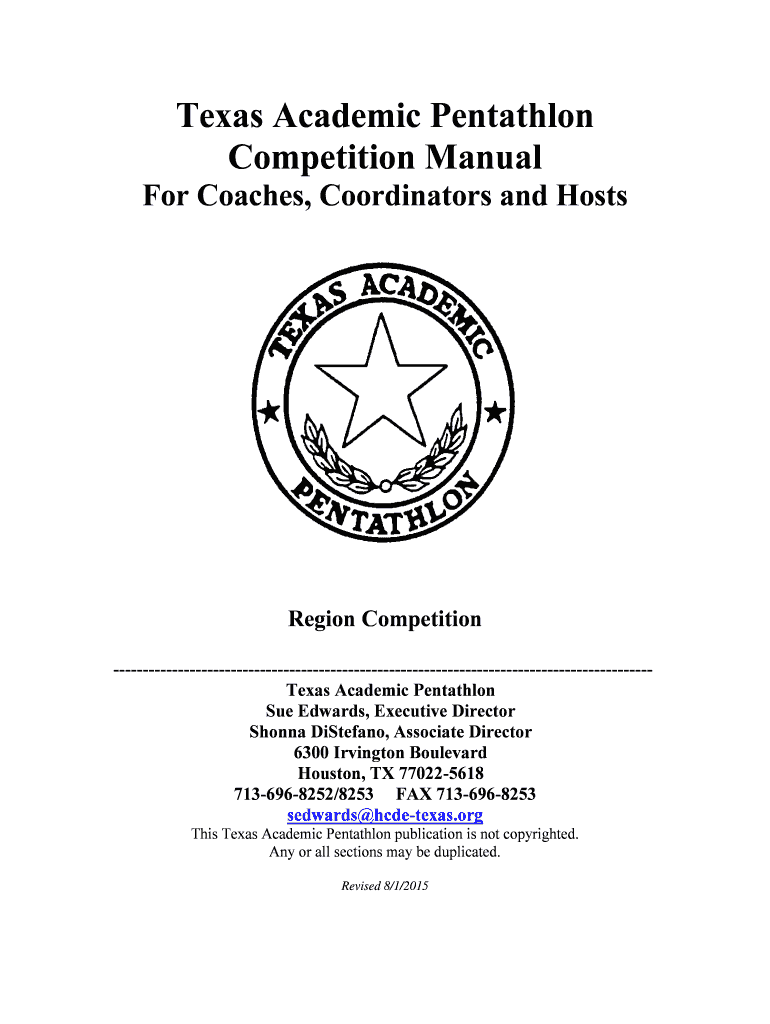 Texas Academic Pentathlon
Competition Manual
For Coaches, Coordinators and Hosts

TEXAS ACADEMIC PENTATHLON

Region Competition

------------------------------------------------------------------------------------------

Texas Academic Pentathlon
Sue Edwards, Executive Director
Shonna DiStefano, Associate Director
6300 Irvington Boulevard
Houston, TX 77022-5618
713-696-8252/8253 FAX 713-696-8253
sedwards@hcde-texas.org
This Texas Academic Pentathlon publication is not copyrighted.
Any or all sections may be duplicated.

Revised 8/1/2015